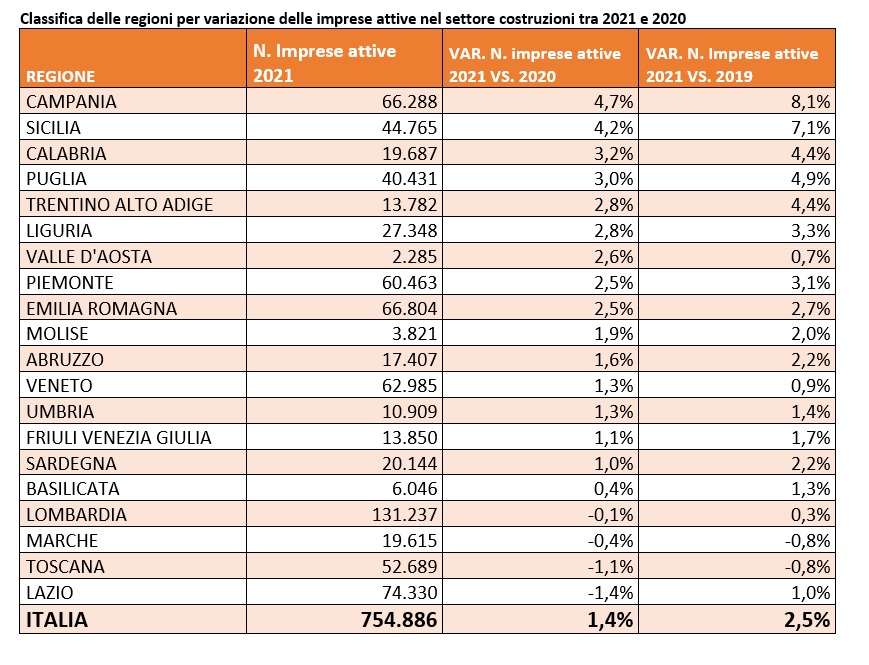 Classifica delle regioni per variazione delle imprese attive nel settore costruzioni tra 2021 e 2020

| REGIONE | N. Imprese attive 2021 | VAR. N. imprese attive 2021 VS. 2020 | VAR. N. Imprese attive 2021 VS. 2019 |
|---|---|---|---|
| CAMPANIA | 66.288 | 4,7% | 8,1% |
| SICILIA | 44.765 | 4,2% | 7,1% |
| CALABRIA | 19.687 | 3,2% | 4,4% |
| PUGLIA | 40.431 | 3,0% | 4,9% |
| TRENTINO ALTO ADIGE | 13.782 | 2,8% | 4,4% |
| LIGURIA | 27.348 | 2,8% | 3,3% |
| VALLE D'AOSTA | 2.285 | 2,6% | 0,7% |
| PIEMONTE | 60.463 | 2,5% | 3,1% |
| EMILIA ROMAGNA | 66.804 | 2,5% | 2,7% |
| MOLISE | 3.821 | 1,9% | 2,0% |
| ABRUZZO | 17.407 | 1,6% | 2,2% |
| VENETO | 62.985 | 1,3% | 0,9% |
| UMBRIA | 10.909 | 1,3% | 1,4% |
| FRIULI VENEZIA GIULIA | 13.850 | 1,1% | 1,7% |
| SARDEGNA | 20.144 | 1,0% | 2,2% |
| BASILICATA | 6.046 | 0,4% | 1,3% |
| LOMBARDIA | 131.237 | -0,1% | 0,3% |
| MARCHE | 19.615 | -0,4% | -0,8% |
| TOSCANA | 52.689 | -1,1% | -0,8% |
| LAZIO | 74.330 | -1,4% | 1,0% |
| ITALIA | 754.886 | 1,4% | 2,5% |